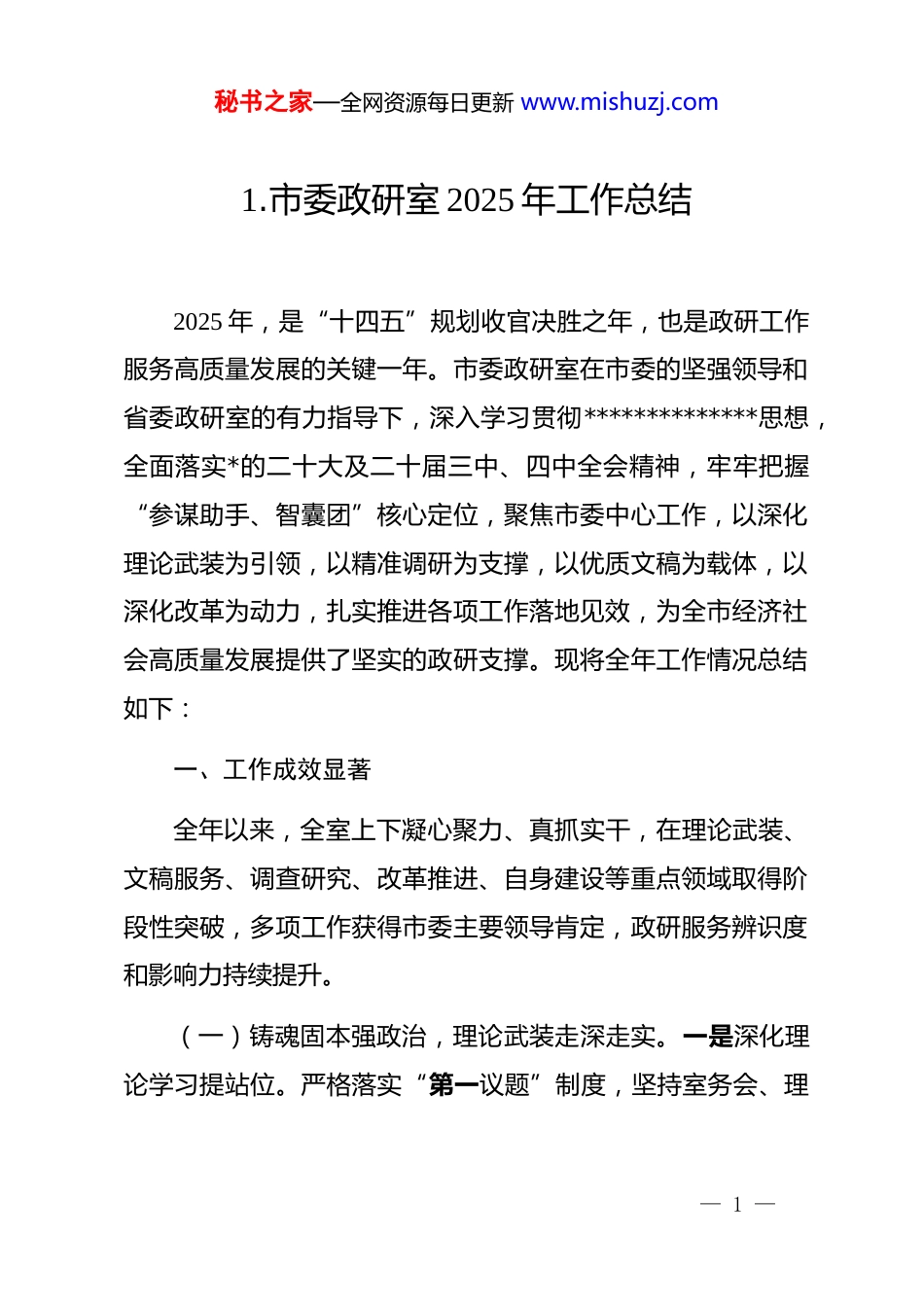 秘书之家—全网资源每日更新 www.mishuzj.com

1.市委政研室 2025 年工作总结

2025 年，是“十四五”规划收官决胜之年，也是政研工作服务高质量发展的关键一年。市委政研室在市委的坚强领导和省委政研室的有力指导下，深入学习贯彻**************思想，全面落实*的二十大及二十届三中、四中全会精神，牢牢把握“参谋助手、智囊团”核心定位，聚焦市委中心工作，以深化理论武装为引领，以精准调研为支撑，以优质文稿为载体，以深化改革为动力，扎实推进各项工作落地见效，为全市经济社会高质量发展提供了坚实的政研支撑。现将全年工作情况总结如下：

一、工作成效显著

全年以来，全室上下凝心聚力、真抓实干，在理论武装、文稿服务、调查研究、改革推进、自身建设等重点领域取得阶段性突破，多项工作获得市委主要领导肯定，政研服务辨识度和影响力持续提升。

（一）铸魂固本强政治，理论武装走深走实。一是深化理论学习提站位。严格落实“第一议题”制度，坚持室务会、理

— 1 —